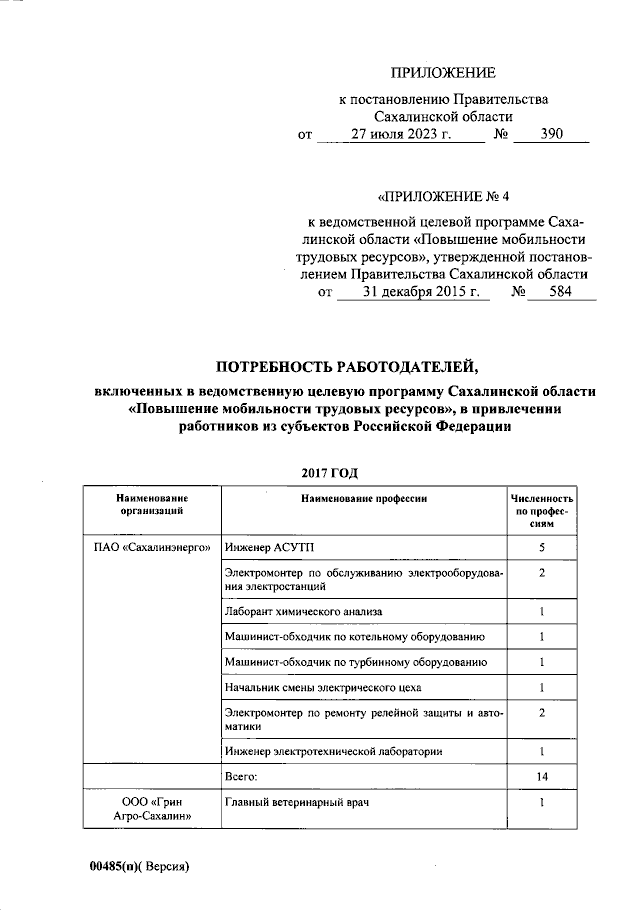 ПРИЛОЖЕНИЕ

к постановлению Правительства Сахалинской области
от 27 июля 2023 г. № 390

«ПРИЛОЖЕНИЕ № 4

к ведомственной целевой программе Сахалинской области «Повышение мобильности трудовых ресурсов», утвержденной постановлением Правительства Сахалинской области
от 31 декабря 2015 г. № 584

ПОТРЕБНОСТЬ РАБОТОДАТЕЛЕЙ,
включенных в ведомственную целевую программу Сахалинской области «Повышение мобильности трудовых ресурсов», в привлечении работников из субъектов Российской Федерации

2017 ГОД

| Наименование организаций | Наименование профессии | Численность по профессиям |
|---|---|---|
| ПАО «Сахалинэнерго» | Инженер АСУТП | 5 |
| | Электромонтер по обслуживанию электрооборудования электростанций | 2 |
| | Лаборант химического анализа | 1 |
| | Машинист-обходчик по котельному оборудованию | 1 |
| | Машинист-обходчик по турбинному оборудованию | 1 |
| | Начальник смены электрического цеха | 1 |
| | Электромонтер по ремонту релейной защиты и автоматики | 2 |
| | Инженер электротехнической лаборатории | 1 |
| | Всего: | 14 |
| ООО «Грин Агро-Сахалин» | Главный ветеринарный врач | 1 |

00485(п)( Версия)